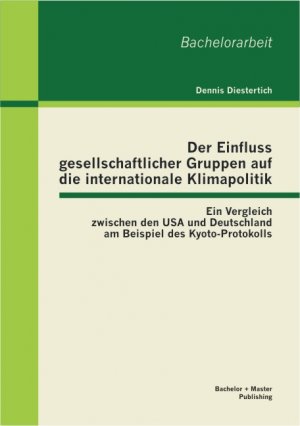 Bachelorarbeit

Dennis Diestertich

Der Einfluss gesellschaftlicher Gruppen auf die internationale Klimapolitik

Ein Vergleich zwischen den USA und Deutschland am Beispiel des Kyoto-Protokolls

Bachelor + Master Publishing